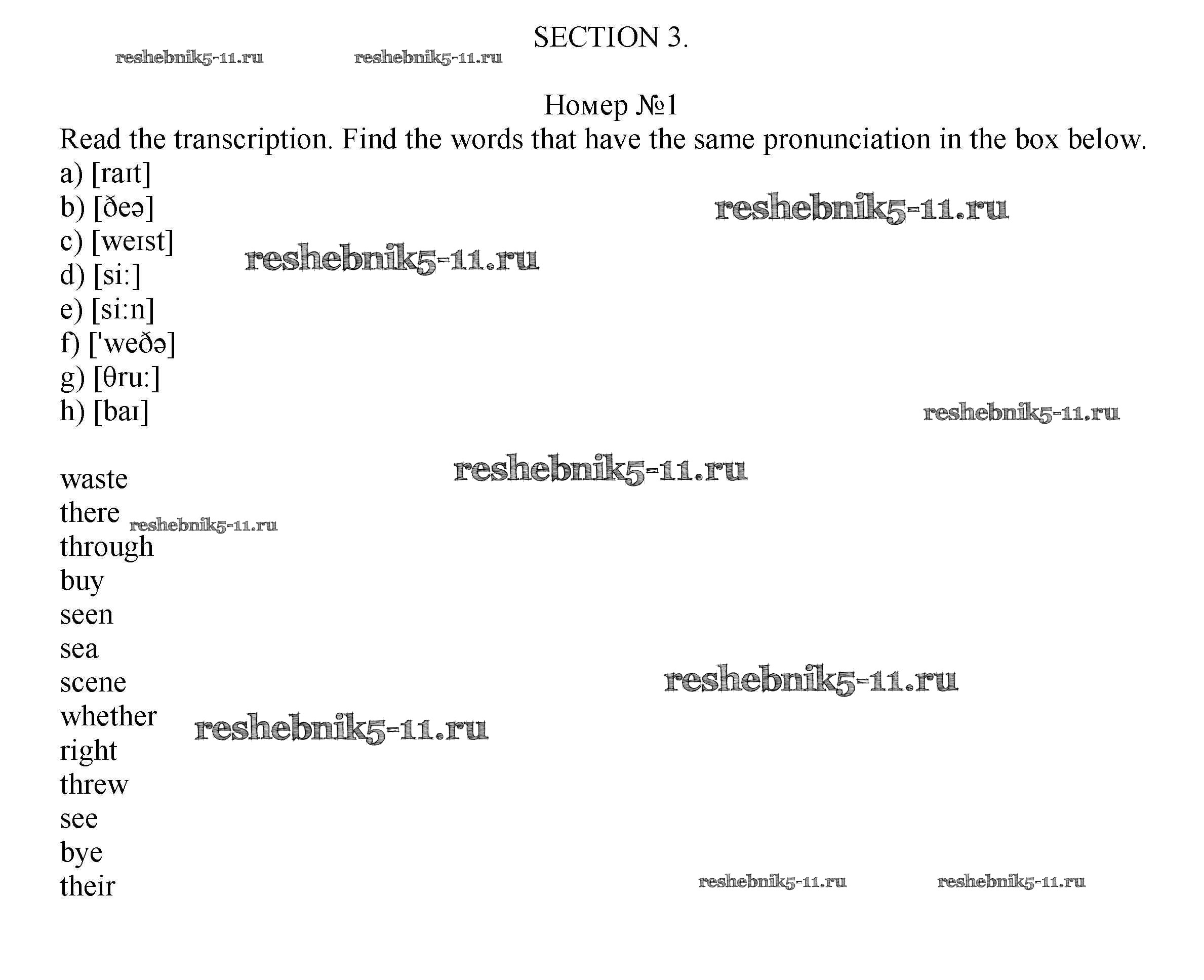 SECTION 3.

reshebnik5-11.ru reshebnik5-11.ru

Номер №1

Read the transcription. Find the words that have the same pronunciation in the box below.

a) [raɪt]
b) [ðeə]
c) [weɪst]
d) [si:]
e) [si:n]
f) ['weðə]
g) [θru:]
h) [baɪ]

reshebnik5-11.ru
reshebnik5-11.ru
reshebnik5-11.ru
reshebnik5-11.ru

waste
there
through
buy
seen
sea
scene
whether
right
threw
see
bye
their

reshebnik5-11.ru
reshebnik5-11.ru
reshebnik5-11.ru
reshebnik5-11.ru reshebnik5-11.ru